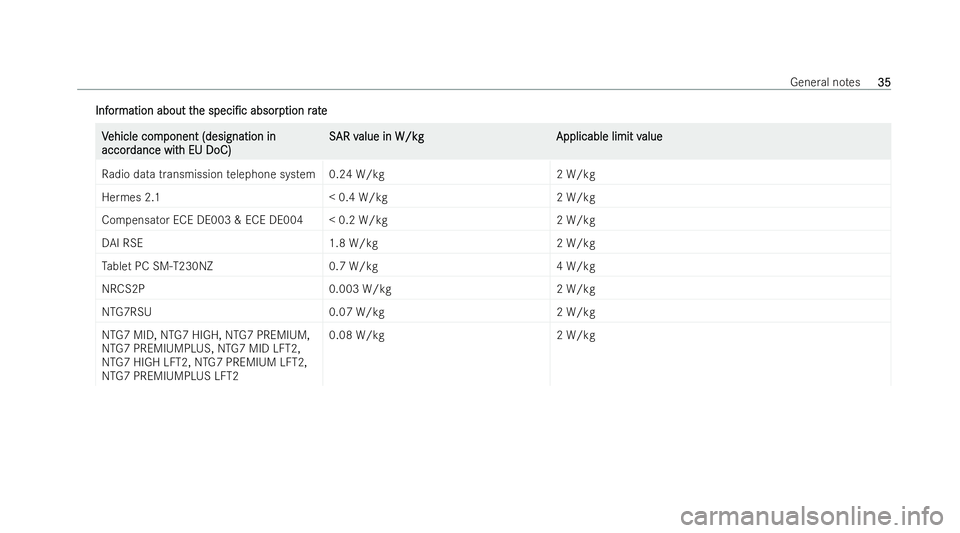 General notes 35

Information about the specific absorption rate

| Vehicle component (designation in accordance with EU DoC) | SAR value in W/kg | Applicable limit value |
|---|---|---|
| Radio data transmission telephone system | 0.24 W/kg | 2 W/kg |
| Hermes 2.1 | < 0.4 W/kg | 2 W/kg |
| Compensator ECE DE003 & ECE DE004 | < 0.2 W/kg | 2 W/kg |
| DAI RSE | 1.8 W/kg | 2 W/kg |
| Tablet PC SM-T230NZ | 0.7 W/kg | 4 W/kg |
| NRCS2P | 0.003 W/kg | 2 W/kg |
| NTG7RSU | 0.07 W/kg | 2 W/kg |
| NTG7 MID, NTG7 HIGH, NTG7 PREMIUM, NTG7 PREMIUMPLUS, NTG7 MID LFT2, NTG7 HIGH LFT2, NTG7 PREMIUM LFT2, NTG7 PREMIUMPLUS LFT2 | 0.08 W/kg | 2 W/kg |

carmanualsonline.info